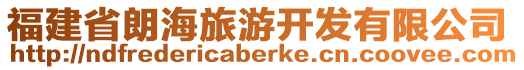 福建省朗海旅游开发有限公司
http://ndfredericaberke.cn.coovee.com